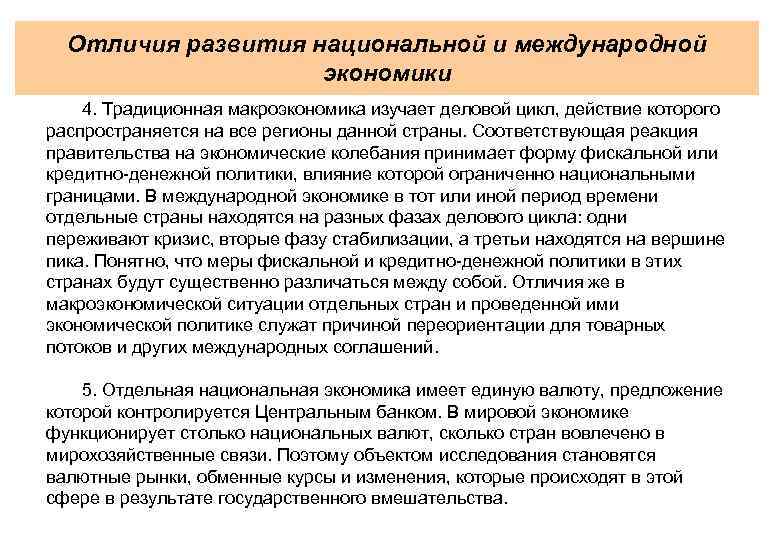 Отличия развития национальной и международной экономики

4. Традиционная макроэкономика изучает деловой цикл, действие которого распространяется на все регионы данной страны. Соответствующая реакция правительства на экономические колебания принимает форму фискальной или кредитно-денежной политики, влияние которой ограниченно национальными границами. В международной экономике в тот или иной период времени отдельные страны находятся на разных фазах делового цикла: одни переживают кризис, вторые фазу стабилизации, а третьи находятся на вершине пика. Понятно, что меры фискальной и кредитно-денежной политики в этих странах будут существенно различаться между собой. Отличия же в макроэкономической ситуации отдельных стран и проведенной ими экономической политике служат причиной переориентации для товарных потоков и других международных соглашений.

5. Отдельная национальная экономика имеет единую валюту, предложение которой контролируется Центральным банком. В мировой экономике функционирует столько национальных валют, сколько стран вовлечено в мирохозяйственные связи. Поэтому объектом исследования становятся валютные рынки, обменные курсы и изменения, которые происходят в этой сфере в результате государственного вмешательства.